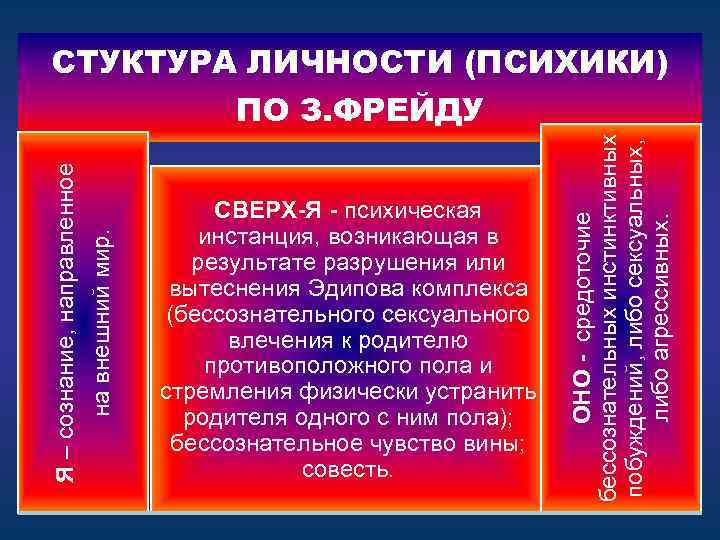 СТУКТУРА ЛИЧНОСТИ (ПСИХИКИ) ПО З.ФРЕЙДУ

Я – сознание, направленное на внешний мир.

СВЕРХ-Я - психическая инстанция, возникающая в результате разрушения или вытеснения Эдипова комплекса (бессознательного сексуального влечения к родителю противоположного пола и стремления физически устранить родителя одного с ним пола); бессознательное чувство вины; совесть.

ОНО - средоточие бессознательных инстинктивных побуждений, либо сексуальных, либо агрессивных.